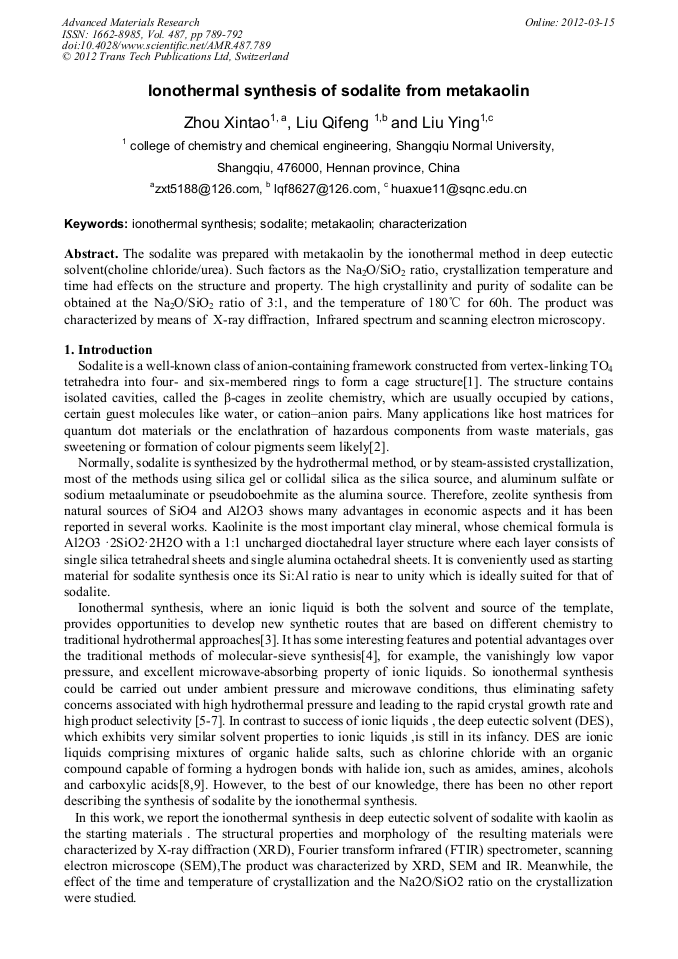 Advanced Materials Research
ISSN: 1662-8985, Vol. 487, pp 789-792
doi:10.4028/www.scientific.net/AMR.487.789
© 2012 Trans Tech Publications Ltd, Switzerland

Online: 2012-03-15

Ionothermal synthesis of sodalite from metakaolin

Zhou Xintao$^{1, a}$, Liu Qifeng $^{1,b}$ and Liu Ying$^{1,c}$

$^{1}$ college of chemistry and chemical engineering, Shangqiu Normal University, Shangqiu, 476000, Hennan province, China

$^{a}$zxt5188@126.com, $^{b}$ lqf8627@126.com, $^{c}$ huaxue11@sqnc.edu.cn

Keywords: ionothermal synthesis; sodalite; metakaolin; characterization

Abstract. The sodalite was prepared with metakaolin by the ionothermal method in deep eutectic solvent(choline chloride/urea). Such factors as the $Na_2O/SiO_2$ ratio, crystallization temperature and time had effects on the structure and property. The high crystallinity and purity of sodalite can be obtained at the $Na_2O/SiO_2$ ratio of 3:1, and the temperature of 180℃ for 60h. The product was characterized by means of X-ray diffraction, Infrared spectrum and scanning electron microscopy.

1. Introduction

Sodalite is a well-known class of anion-containing framework constructed from vertex-linking $TO_4$ tetrahedra into four- and six-membered rings to form a cage structure[1]. The structure contains isolated cavities, called the β-cages in zeolite chemistry, which are usually occupied by cations, certain guest molecules like water, or cation–anion pairs. Many applications like host matrices for quantum dot materials or the enclathration of hazardous components from waste materials, gas sweetening or formation of colour pigments seem likely[2].

Normally, sodalite is synthesized by the hydrothermal method, or by steam-assisted crystallization, most of the methods using silica gel or collidal silica as the silica source, and aluminum sulfate or sodium metaaluminate or pseudoboehmite as the alumina source. Therefore, zeolite synthesis from natural sources of SiO4 and Al2O3 shows many advantages in economic aspects and it has been reported in several works. Kaolinite is the most important clay mineral, whose chemical formula is Al2O3 ·2SiO2·2H2O with a 1:1 uncharged dioctahedral layer structure where each layer consists of single silica tetrahedral sheets and single alumina octahedral sheets. It is conveniently used as starting material for sodalite synthesis once its Si:Al ratio is near to unity which is ideally suited for that of sodalite.

Ionothermal synthesis, where an ionic liquid is both the solvent and source of the template, provides opportunities to develop new synthetic routes that are based on different chemistry to traditional hydrothermal approaches[3]. It has some interesting features and potential advantages over the traditional methods of molecular-sieve synthesis[4], for example, the vanishingly low vapor pressure, and excellent microwave-absorbing property of ionic liquids. So ionothermal synthesis could be carried out under ambient pressure and microwave conditions, thus eliminating safety concerns associated with high hydrothermal pressure and leading to the rapid crystal growth rate and high product selectivity [5-7]. In contrast to success of ionic liquids , the deep eutectic solvent (DES), which exhibits very similar solvent properties to ionic liquids ,is still in its infancy. DES are ionic liquids comprising mixtures of organic halide salts, such as chlorine chloride with an organic compound capable of forming a hydrogen bonds with halide ion, such as amides, amines, alcohols and carboxylic acids[8,9]. However, to the best of our knowledge, there has been no other report describing the synthesis of sodalite by the ionothermal synthesis.

In this work, we report the ionothermal synthesis in deep eutectic solvent of sodalite with kaolin as the starting materials . The structural properties and morphology of the resulting materials were characterized by X-ray diffraction (XRD), Fourier transform infrared (FTIR) spectrometer, scanning electron microscope (SEM),The product was characterized by XRD, SEM and IR. Meanwhile, the effect of the time and temperature of crystallization and the Na2O/SiO2 ratio on the crystallization were studied.